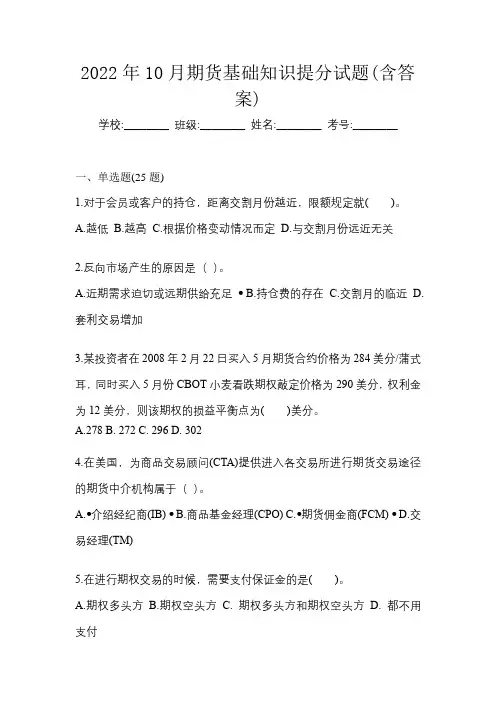 2022 年 10 月期货基础知识提分试题(含答案)

学校:________ 班级:________ 姓名:________ 考号:________

一、单选题(25 题)

1.对于会员或客户的持仓，距离交割月份越近，限额规定就(　　)。

A.越低 B.越高 C.根据价格变动情况而定 D.与交割月份远近无关

2.反向市场产生的原因是（ ）。

A.近期需求迫切或远期供给充足 • B.持仓费的存在 C.交割月的临近 D.套利交易增加

3.某投资者在 2008 年 2 月 22 日买入 5 月期货合约价格为 284 美分/蒲式耳，同时买入 5 月份 CBOT 小麦看跌期权敲定价格为 290 美分，权利金为 12 美分，则该期权的损益平衡点为(　　)美分。

A.278 B. 272 C. 296 D. 302

4.在美国，为商品交易顾问(CTA)提供进入各交易所进行期货交易途径的期货中介机构属于（ ）。

A.•介绍经纪商(IB) • B.商品基金经理(CPO) C.•期货佣金商(FCM) • D.交易经理(TM)

5.在进行期权交易的时候，需要支付保证金的是(　　)。

A.期权多头方 B.期权空头方 C. 期权多头方和期权空头方 D. 都不用支付